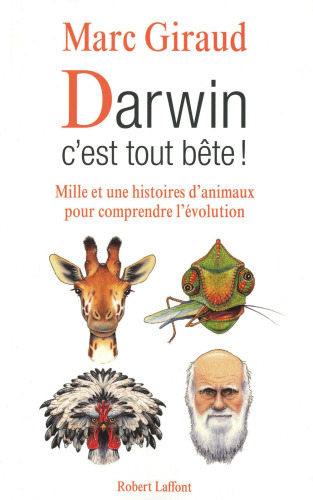 Marc Giraud

Darwin
c'est tout bête !

Mille et une histoires d'animaux
pour comprendre l'évolution

Robert Laffont